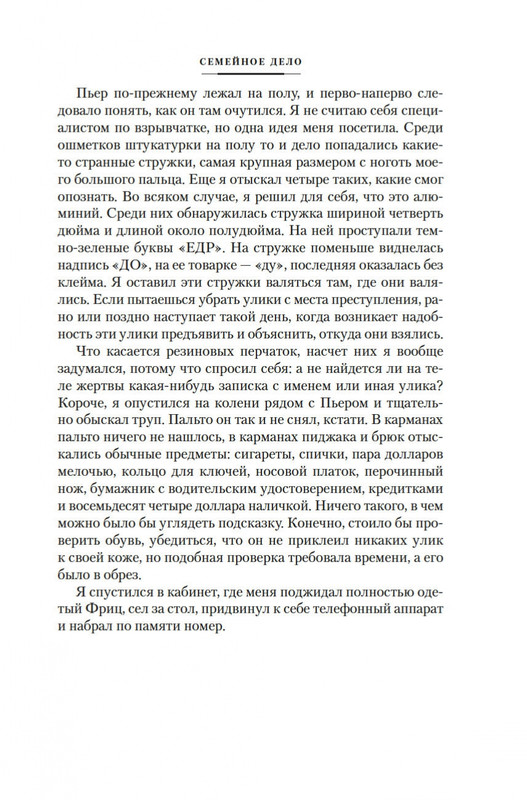 СЕМЕЙНОЕ ДЕЛО

Пьер по-прежнему лежал на полу, и перво-наперво следовало понять, как он там очутился. Я не считаю себя специалистом по взрывчатке, но одна идея меня посетила. Среди ошметков штукатурки на полу то и дело попадались какие-то странные стружки, самая крупная размером с ноготь моего большого пальца. Еще я отыскал четыре таких, какие смог опознать. Во всяком случае, я решил для себя, что это алюминий. Среди них обнаружилась стружка шириной четверть дюйма и длиной около полудюйма. На ней проступали темно-зеленые буквы «ЕДР». На стружке поменьше виднелась надпись «ДО», на ее товарке — «ду», последняя оказалась без клейма. Я оставил эти стружки валяться там, где они валялись. Если пытаешься убрать улики с места преступления, рано или поздно наступает такой день, когда возникает надобность эти улики предъявить и объяснить, откуда они взялись.

Что касается резиновых перчаток, насчет них я вообще задумался, потому что спросил себя: а не найдется ли на теле жертвы какая-нибудь записка с именем или иная улика? Короче, я опустился на колени рядом с Пьером и тщательно обыскал труп. Пальто он так и не снял, кстати. В карманах пальто ничего не нашлось, в карманах пиджака и брюк отыскались обычные предметы: сигареты, спички, пара долларов мелочью, кольцо для ключей, носовой платок, перочинный нож, бумажник с водительским удостоверением, кредитками и восемьдесят четыре доллара наличкой. Ничего такого, в чем можно было бы углядеть подсказку. Конечно, стоило бы проверить обувь, убедиться, что он не приклеил никаких улик к своей коже, но подобная проверка требовала времени, а его было в обрез.

Я спустился в кабинет, где меня поджидал полностью одетый Фриц, сел за стол, придвинул к себе телефонный аппарат и набрал по памяти номер.